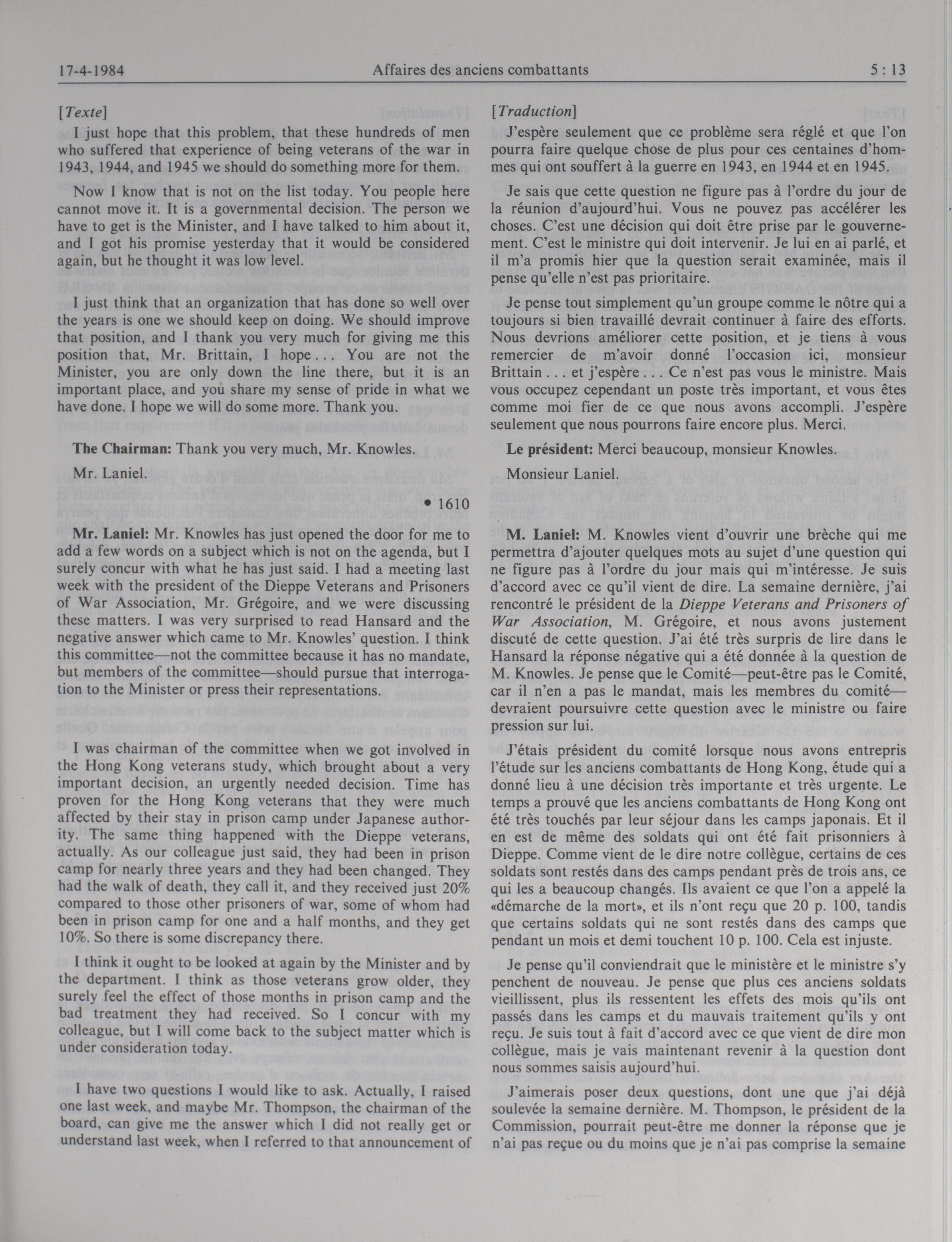 17-4-1984 Affaires des anciens combattants 5 : 13

[Texte]

I just hope that this problem, that these hundreds of men who suffered that experience of being veterans of the war in 1943, 1944, and 1945 we should do something more for them.

Now I know that is not on the list today. You people here cannot move it. It is a governmental decision. The person we have to get is the Minister, and I have talked to him about it, and I got his promise yesterday that it would be considered again, but he thought it was low level.

I just think that an organization that has done so well over the years is one we should keep on doing. We should improve that position, and I thank you very much for giving me this position that, Mr. Brittain, I hope . . . You are not the Minister, you are only down the line there, but it is an important place, and you share my sense of pride in what we have done. I hope we will do some more. Thank you.

The Chairman: Thank you very much, Mr. Knowles.

Mr. Laniel.

• 1610

Mr. Laniel: Mr. Knowles has just opened the door for me to add a few words on a subject which is not on the agenda, but I surely concur with what he has just said. I had a meeting last week with the president of the Dieppe Veterans and Prisoners of War Association, Mr. Grégoire, and we were discussing these matters. I was very surprised to read Hansard and the negative answer which came to Mr. Knowles' question. I think this committee—not the committee because it has no mandate, but members of the committee—should pursue that interrogation to the Minister or press their representations.

I was chairman of the committee when we got involved in the Hong Kong veterans study, which brought about a very important decision, an urgently needed decision. Time has proven for the Hong Kong veterans that they were much affected by their stay in prison camp under Japanese authority. The same thing happened with the Dieppe veterans, actually. As our colleague just said, they had been in prison camp for nearly three years and they had been changed. They had the walk of death, they call it, and they received just 20% compared to those other prisoners of war, some of whom had been in prison camp for one and a half months, and they get 10%. So there is some discrepancy there.

I think it ought to be looked at again by the Minister and by the department. I think as those veterans grow older, they surely feel the effect of those months in prison camp and the bad treatment they had received. So I concur with my colleague, but I will come back to the subject matter which is under consideration today.

I have two questions I would like to ask. Actually, I raised one last week, and maybe Mr. Thompson, the chairman of the board, can give me the answer which I did not really get or understand last week, when I referred to that announcement of

[Traduction]

J'espère seulement que ce problème sera réglé et que l'on pourra faire quelque chose de plus pour ces centaines d'hommes qui ont souffert à la guerre en 1943, en 1944 et en 1945.

Je sais que cette question ne figure pas à l'ordre du jour de la réunion d'aujourd'hui. Vous ne pouvez pas accélérer les choses. C'est une décision qui doit être prise par le gouvernement. C'est le ministre qui doit intervenir. Je lui en ai parlé, et il m'a promis hier que la question serait examinée, mais il pense qu'elle n'est pas prioritaire.

Je pense tout simplement qu'un groupe comme le nôtre qui a toujours si bien travaillé devrait continuer à faire des efforts. Nous devrions améliorer cette position, et je tiens à vous remercier de m'avoir donné l'occasion ici, monsieur Brittain . . . et j'espère . . . Ce n'est pas vous le ministre. Mais vous occupez cependant un poste très important, et vous êtes comme moi fier de ce que nous avons accompli. J'espère seulement que nous pourrons faire encore plus. Merci.

Le président: Merci beaucoup, monsieur Knowles.

Monsieur Laniel.

M. Laniel: M. Knowles vient d'ouvrir une brèche qui me permettra d'ajouter quelques mots au sujet d'une question qui ne figure pas à l'ordre du jour mais qui m'intéresse. Je suis d'accord avec ce qu'il vient de dire. La semaine dernière, j'ai rencontré le président de la Dieppe Veterans and Prisoners of War Association, M. Grégoire, et nous avons justement discuté de cette question. J'ai été très surpris de lire dans le Hansard la réponse négative qui a été donnée à la question de M. Knowles. Je pense que le Comité—peut-être pas le Comité, car il n'en a pas le mandat, mais les membres du comité—devraient poursuivre cette question avec le ministre ou faire pression sur lui.

J'étais président du comité lorsque nous avons entrepris l'étude sur les anciens combattants de Hong Kong, étude qui a donné lieu à une décision très importante et très urgente. Le temps a prouvé que les anciens combattants de Hong Kong ont été très touchés par leur séjour dans les camps japonais. Et il en est de même des soldats qui ont été fait prisonniers à Dieppe. Comme vient de le dire notre collègue, certains de ces soldats sont restés dans des camps pendant près de trois ans, ce qui les a beaucoup changés. Ils avaient ce que l'on a appelé la «démarche de la mort», et ils n'ont reçu que 20 p. 100, tandis que certains soldats qui ne sont restés dans des camps que pendant un mois et demi touchent 10 p. 100. Cela est injuste.

Je pense qu'il conviendrait que le ministère et le ministre s'y penchent de nouveau. Je pense que plus ces anciens soldats vieillissent, plus ils ressentent les effets des mois qu'ils ont passés dans les camps et du mauvais traitement qu'ils y ont reçu. Je suis tout à fait d'accord avec ce que vient de dire mon collègue, mais je vais maintenant revenir à la question dont nous sommes saisis aujourd'hui.

J'aimerais poser deux questions, dont une que j'ai déjà soulevée la semaine dernière. M. Thompson, le président de la Commission, pourrait peut-être me donner la réponse que je n'ai pas reçue ou du moins que je n'ai pas comprise la semaine